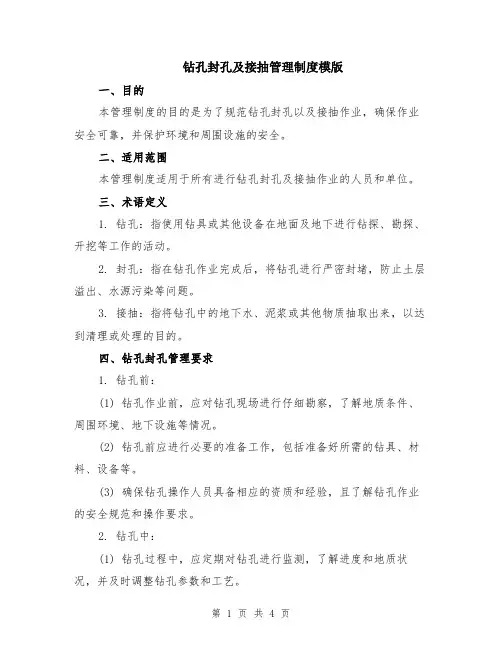 钻孔封孔及接抽管理制度模版

一、目的

本管理制度的目的是为了规范钻孔封孔以及接抽作业，确保作业安全可靠，并保护环境和周围设施的安全。

二、适用范围

本管理制度适用于所有进行钻孔封孔及接抽作业的人员和单位。

三、术语定义

1. 钻孔：指使用钻具或其他设备在地面及地下进行钻探、勘探、开挖等工作的活动。

2. 封孔：指在钻孔作业完成后，将钻孔进行严密封堵，防止土层溢出、水源污染等问题。

3. 接抽：指将钻孔中的地下水、泥浆或其他物质抽取出来，以达到清理或处理的目的。

四、钻孔封孔管理要求

1. 钻孔前：

(1) 钻孔作业前，应对钻孔现场进行仔细勘察，了解地质条件、周围环境、地下设施等情况。

(2) 钻孔前应进行必要的准备工作，包括准备好所需的钻具、材料、设备等。

(3) 确保钻孔操作人员具备相应的资质和经验，且了解钻孔作业的安全规范和操作要求。

2. 钻孔中：

(1) 钻孔过程中，应定期对钻孔进行监测，了解进度和地质状况，并及时调整钻孔参数和工艺。

第 1 页 共 4 页